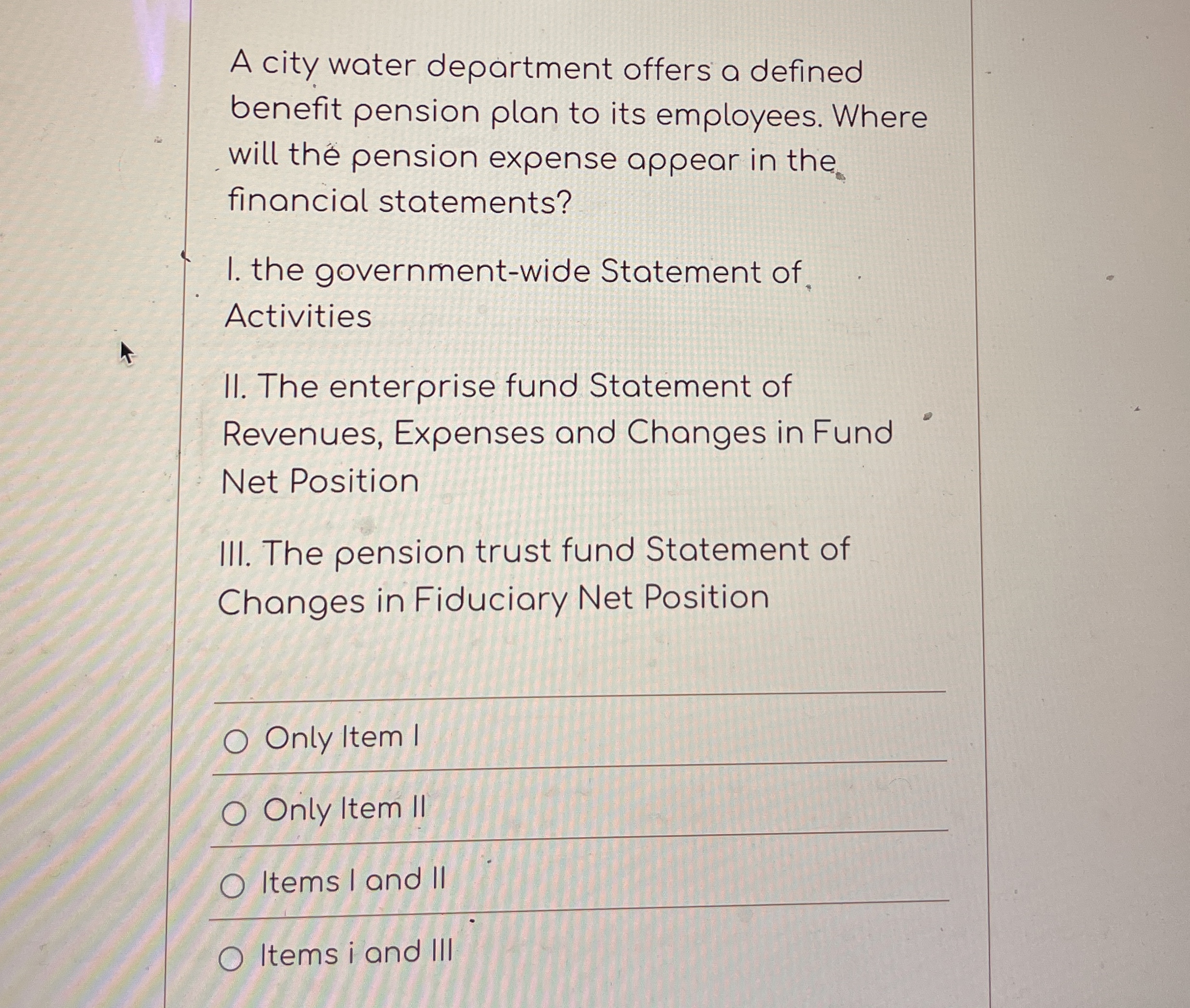 A city water department offers a defined benefit pension plan to its employees. Where will the pension expense appear in the financial statements?

I. the government-wide Statement of Activities

II. The enterprise fund Statement of Revenues, Expenses and Changes in Fund Net Position

III. The pension trust fund Statement of Changes in Fiduciary Net Position

Only Item I

Only Item II

Items I and II

Items i and III